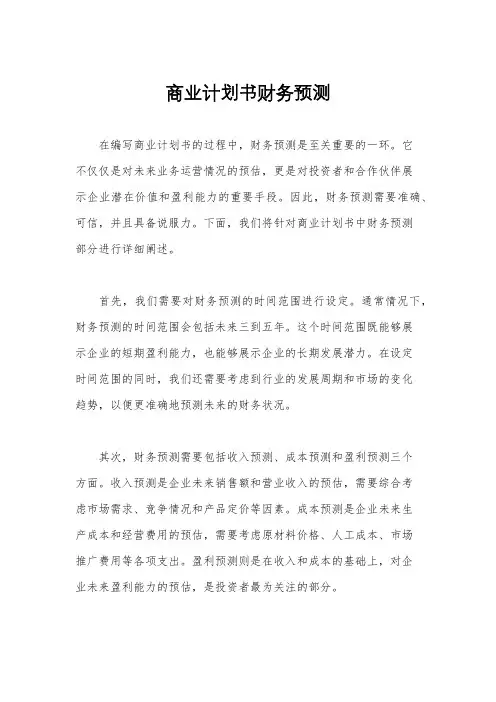 商业计划书财务预测

在编写商业计划书的过程中，财务预测是至关重要的一环。它不仅仅是对未来业务运营情况的预估，更是对投资者和合作伙伴展示企业潜在价值和盈利能力的重要手段。因此，财务预测需要准确、可信，并且具备说服力。下面，我们将针对商业计划书中财务预测部分进行详细阐述。

首先，我们需要对财务预测的时间范围进行设定。通常情况下，财务预测的时间范围会包括未来三到五年。这个时间范围既能够展示企业的短期盈利能力，也能够展示企业的长期发展潜力。在设定时间范围的同时，我们还需要考虑到行业的发展周期和市场的变化趋势，以便更准确地预测未来的财务状况。

其次，财务预测需要包括收入预测、成本预测和盈利预测三个方面。收入预测是企业未来销售额和营业收入的预估，需要综合考虑市场需求、竞争情况和产品定价等因素。成本预测是企业未来生产成本和经营费用的预估，需要考虑原材料价格、人工成本、市场推广费用等各项支出。盈利预测则是在收入和成本的基础上，对企业未来盈利能力的预估，是投资者最为关注的部分。